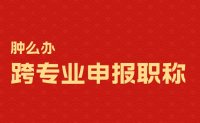 肿么办
跨专业申报职称